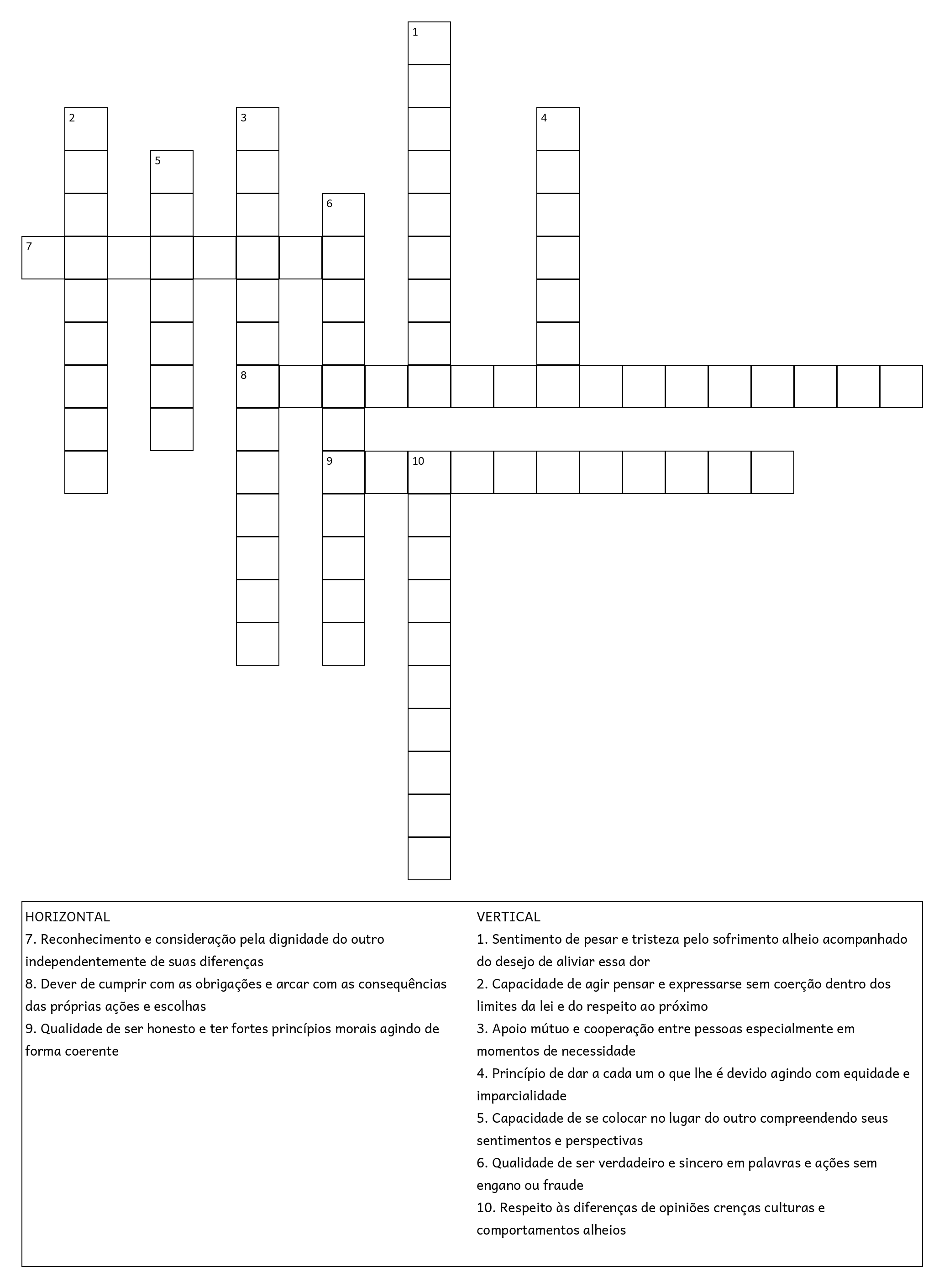 1

2

3

4

5

6

7

8

9

10

HORIZONTAL
7. Reconhecimento e consideração pela dignidade do outro independentemente de suas diferenças
8. Dever de cumprir com as obrigações e arcar com as consequências das próprias ações e escolhas
9. Qualidade de ser honesto e ter fortes princípios morais agindo de forma coerente

VERTICAL
1. Sentimento de pesar e tristeza pelo sofrimento alheio acompanhado do desejo de aliviar essa dor
2. Capacidade de agir pensar e expressarse sem coerção dentro dos limites da lei e do respeito ao próximo
3. Apoio mútuo e cooperação entre pessoas especialmente em momentos de necessidade
4. Princípio de dar a cada um o que lhe é devido agindo com equidade e imparcialidade
5. Capacidade de se colocar no lugar do outro compreendendo seus sentimentos e perspectivas
6. Qualidade de ser verdadeiro e sincero em palavras e ações sem engano ou fraude
10. Respeito às diferenças de opiniões crenças culturas e comportamentos alheios